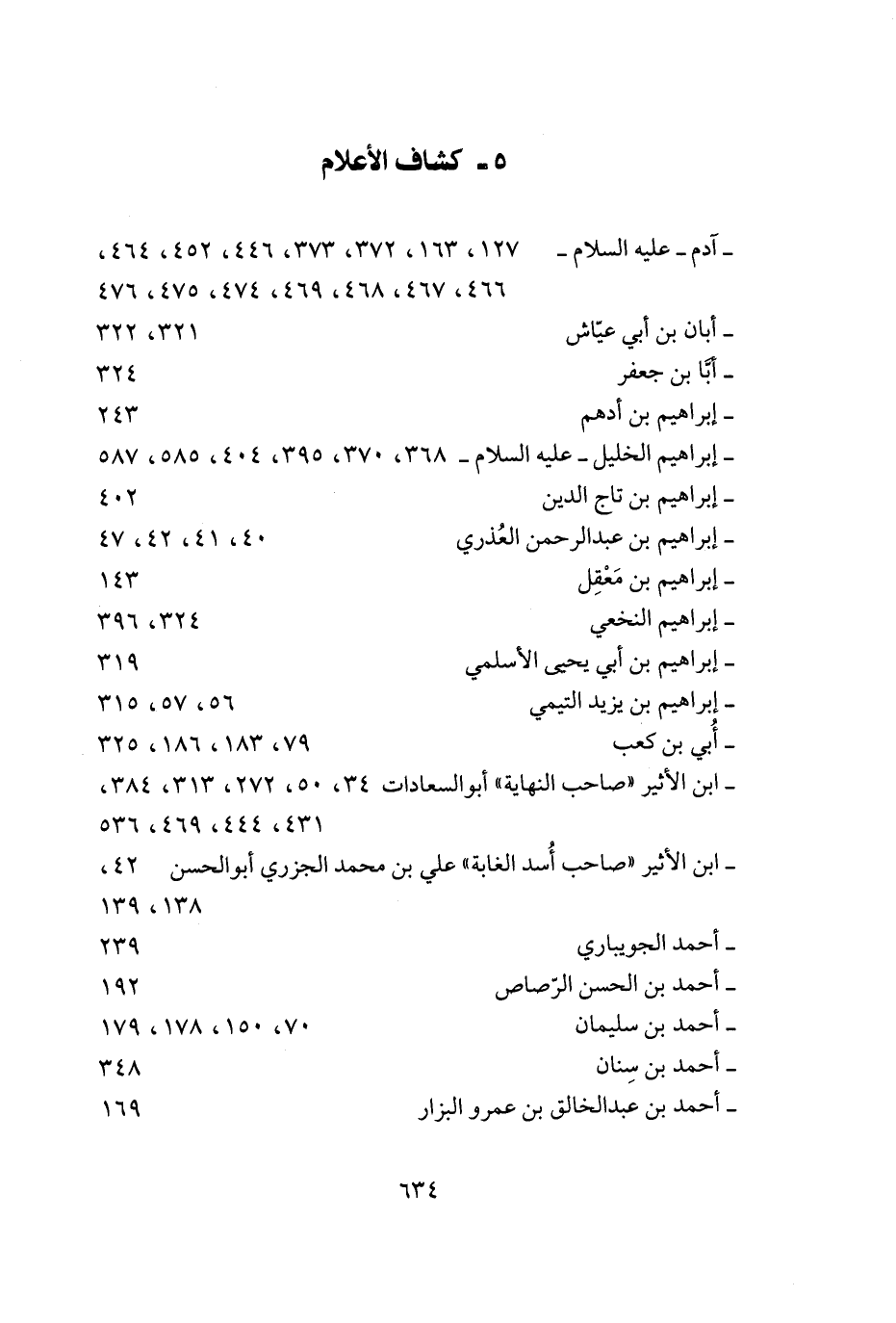 ٥ ـ كشاف الأعلام

ـ آدم ـ عليه السلام ـ ١٢٧، ١٦٣، ٣٧٢، ٣٧٣، ٤٤٦، ٤٥٢، ٤٦٤، ٤٦٦، ٤٦٧، ٤٦٨، ٤٦٩، ٤٧٤، ٤٧٥، ٤٧٦

ـ أبان بن أبي عيّاش ٣٢١، ٣٢٢

ـ أبّا بن جعفر ٣٢٤

ـ إبراهيم بن أدهم ٢٤٣

ـ إبراهيم الخليل ـ عليه السلام ـ ٣٦٨، ٣٧٠، ٣٩٥، ٤٠٤، ٥٨٥، ٥٨٧

ـ إبراهيم بن تاج الدين ٤٠٢

ـ إبراهيم بن عبدالرحمن العُذري ٤٠، ٤١، ٤٢، ٤٧

ـ إبراهيم بن مَعْقِل ١٤٣

ـ إبراهيم النخعي ٣٢٤، ٣٩٦

ـ إبراهيم بن أبي يحيى الأسلمي ٣١٩

ـ إبراهيم بن يزيد التيمي ٥٦، ٥٧، ٣١٥

ـ أُبي بن كعب ٧٩، ١٨٣، ١٨٦، ٣٢٥

ـ ابن الأثير «صاحب النهاية» أبوالسعادات ٣٤، ٥٠، ٢٧٢، ٣١٣، ٣٨٤، ٤٣١، ٤٤٤، ٤٦٩، ٥٣٦

ـ ابن الأثير «صاحب أُسد الغابة» علي بن محمد الجزري أبوالحسن ٤٢، ١٣٨، ١٣٩

ـ أحمد الجويباري ٢٣٩

ـ أحمد بن الحسن الرّصاص ١٩٢

ـ أحمد بن سليمان ٧٠، ١٥٠، ١٧٨، ١٧٩

ـ أحمد بن سِنان ٣٤٨

ـ أحمد بن عبدالخالق بن عمرو البزار ١٦٩

٦٣٤